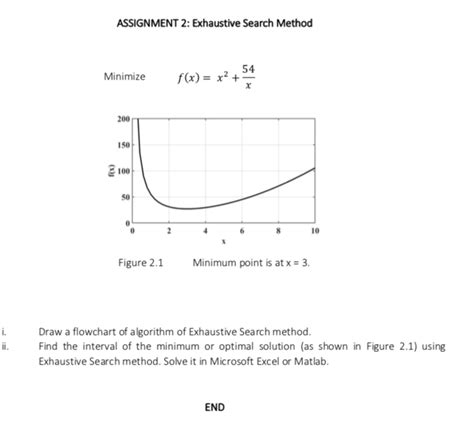 ASSIGNMENT 2: Exhaustive Search Method

Minimize $f(x) = x^2 + \frac{54}{x}$

200
150
100
50
0
f(x)
0
2
4
6
8
10
x

Figure 2.1 Minimum point is at x = 3.

i. Draw a flowchart of algorithm of Exhaustive Search method.
ii. Find the interval of the minimum or optimal solution (as shown in Figure 2.1) using Exhaustive Search method. Solve it in Microsoft Excel or Matlab.

END